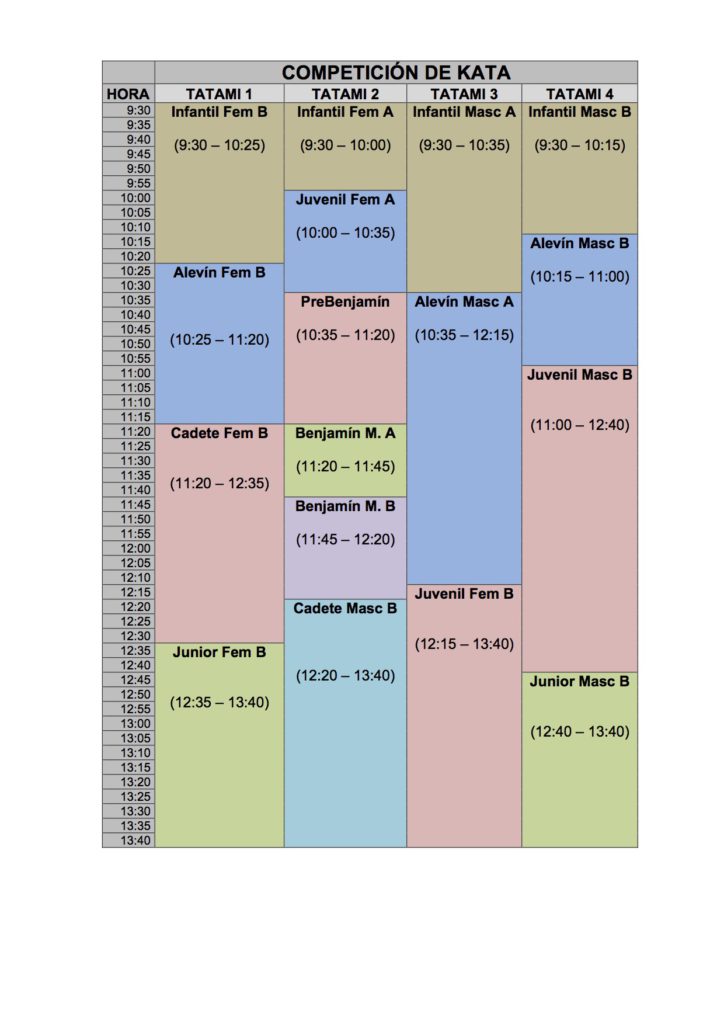 | | COMPETICIÓN DE KATA | | | |
|---|---|---|---|---|
| HORA | TATAMI 1 | TATAMI 2 | TATAMI 3 | TATAMI 4 |
| 9:30 | Infantil Fem B (9:30 – 10:25) | Infantil Fem A (9:30 – 10:00) | Infantil Masc A (9:30 – 10:35) | Infantil Masc B (9:30 – 10:15) |
| 9:35 | | | | |
| 9:40 | | | | |
| 9:45 | | | | |
| 9:50 | | | | |
| 9:55 | | | | |
| 10:00 | | Juvenil Fem A (10:00 – 10:35) | | |
| 10:05 | | | | |
| 10:10 | | | | |
| 10:15 | | | | Alevín Masc B (10:15 – 11:00) |
| 10:20 | | | | |
| 10:25 | Alevín Fem B (10:25 – 11:20) | | | |
| 10:30 | | | | |
| 10:35 | | PreBenjamín (10:35 – 11:20) | Alevín Masc A (10:35 – 12:15) | |
| 10:40 | | | | |
| 10:45 | | | | |
| 10:50 | | | | |
| 10:55 | | | | |
| 11:00 | | | | Juvenil Masc B (11:00 – 12:40) |
| 11:05 | | | | |
| 11:10 | | | | |
| 11:15 | | | | |
| 11:20 | Cadete Fem B (11:20 – 12:35) | Benjamín M. A (11:20 – 11:45) | | |
| 11:25 | | | | |
| 11:30 | | | | |
| 11:35 | | | | |
| 11:40 | | | | |
| 11:45 | | Benjamín M. B (11:45 – 12:20) | | |
| 11:50 | | | | |
| 11:55 | | | | |
| 12:00 | | | | |
| 12:05 | | | | |
| 12:10 | | | | |
| 12:15 | | | Juvenil Fem B (12:15 – 13:40) | |
| 12:20 | | Cadete Masc B (12:20 – 13:40) | | |
| 12:25 | | | | |
| 12:30 | | | | |
| 12:35 | Junior Fem B (12:35 – 13:40) | | | |
| 12:40 | | | | Junior Masc B (12:40 – 13:40) |
| 12:45 | | | | |
| 12:50 | | | | |
| 12:55 | | | | |
| 13:00 | | | | |
| 13:05 | | | | |
| 13:10 | | | | |
| 13:15 | | | | |
| 13:20 | | | | |
| 13:25 | | | | |
| 13:30 | | | | |
| 13:35 | | | | |
| 13:40 | | | | |